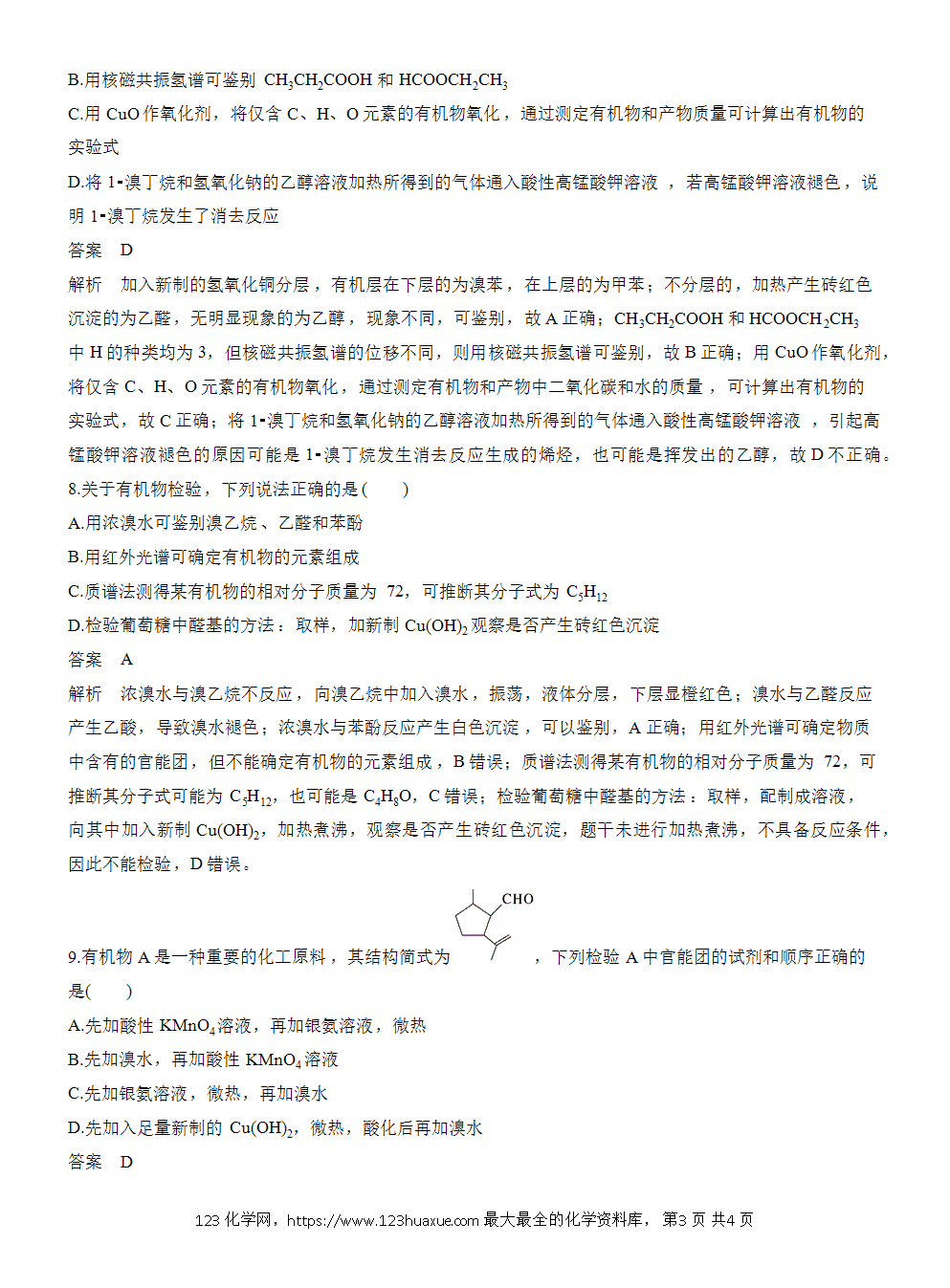 B.用核磁共振氢谱可鉴别 $CH_3CH_2COOH$ 和 $HCOOCH_2CH_3$

C.用 CuO 作氧化剂，将仅含 C、H、O 元素的有机物氧化，通过测定有机物和产物质量可计算出有机物的实验式

D.将 1-溴丁烷和氢氧化钠的乙醇溶液加热所得到的气体通入酸性高锰酸钾溶液，若高锰酸钾溶液褪色，说明 1-溴丁烷发生了消去反应

答案 D

解析 加入新制的氢氧化铜分层，有机层在下层的为溴苯，在上层的为甲苯；不分层的，加热产生砖红色沉淀的为乙醛，无明显现象的为乙醇，现象不同，可鉴别，故 A 正确；$CH_3CH_2COOH$ 和 $HCOOCH_2CH_3$ 中 H 的种类均为 3，但核磁共振氢谱的位移不同，则用核磁共振氢谱可鉴别，故 B 正确；用 CuO 作氧化剂，将仅含 C、H、O 元素的有机物氧化，通过测定有机物和产物中二氧化碳和水的质量，可计算出有机物的实验式，故 C 正确；将 1-溴丁烷和氢氧化钠的乙醇溶液加热所得到的气体通入酸性高锰酸钾溶液，引起高锰酸钾溶液褪色的原因可能是 1-溴丁烷发生消去反应生成的烯烃，也可能是挥发出的乙醇，故 D 不正确。

8.关于有机物检验，下列说法正确的是(　　)

A.用浓溴水可鉴别溴乙烷、乙醛和苯酚

B.用红外光谱可确定有机物的元素组成

C.质谱法测得某有机物的相对分子质量为 72，可推断其分子式为 $C_5H_{12}$

D.检验葡萄糖中醛基的方法：取样，加新制 $Cu(OH)_2$ 观察是否产生砖红色沉淀

答案 A

解析 浓溴水与溴乙烷不反应，向溴乙烷中加入溴水，振荡，液体分层，下层显橙红色；溴水与乙醛反应产生乙酸，导致溴水褪色；浓溴水与苯酚反应产生白色沉淀，可以鉴别，A 正确；用红外光谱可确定物质中含有的官能团，但不能确定有机物的元素组成，B 错误；质谱法测得某有机物的相对分子质量为 72，可推断其分子式可能为 $C_5H_{12}$，也可能是 $C_4H_8O$，C 错误；检验葡萄糖中醛基的方法：取样，配制成溶液，向其中加入新制 $Cu(OH)_2$，加热煮沸，观察是否产生砖红色沉淀，题干未进行加热煮沸，不具备反应条件，因此不能检验，D 错误。

9.有机物 A 是一种重要的化工原料，其结构简式为 CHO ，下列检验 A 中官能团的试剂和顺序正确的是(　　)

A.先加酸性 $KMnO_4$ 溶液，再加银氨溶液，微热

B.先加溴水，再加酸性 $KMnO_4$ 溶液

C.先加银氨溶液，微热，再加溴水

D.先加入足量新制的 $Cu(OH)_2$，微热，酸化后再加溴水

答案 D

123 化学网，https://www.123huaxue.com 最大最全的化学资料库，第3 页 共4 页